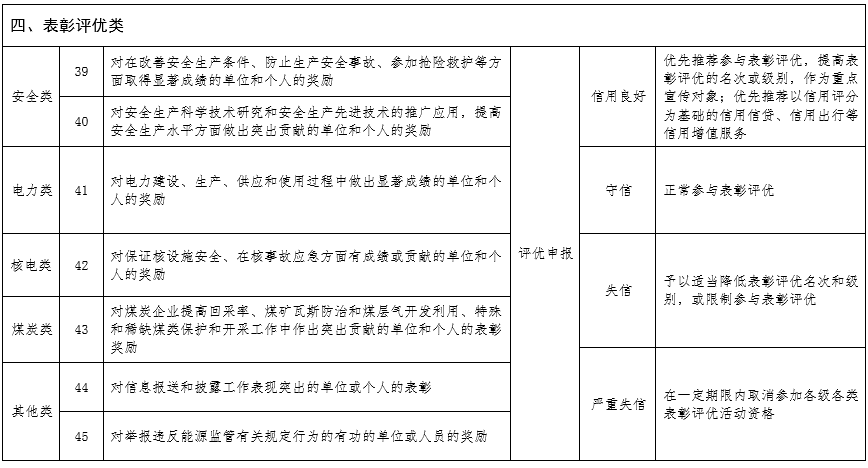 | 四、表彰评优类 | | | | | |
|---|---|---|---|---|---|
| 安全类 | 39 | 对在改善安全生产条件、防止生产安全事故、参加抢险救护等方面取得显著成绩的单位和个人的奖励 | 评优申报 | 信用良好 | 优先推荐参与表彰评优，提高表彰评优的名次或级别，作为重点宣传对象；优先推荐以信用评分为基础的信用信贷、信用出行等信用增值服务 |
| | 40 | 对安全生产科学技术研究和安全生产先进技术的推广应用，提高安全生产水平方面做出突出贡献的单位和个人的奖励 | | | |
| 电力类 | 41 | 对电力建设、生产、供应和使用过程中做出显著成绩的单位和个人的奖励 | | 守信 | 正常参与表彰评优 |
| 核电类 | 42 | 对保证核设施安全、在核事故应急方面有成绩或贡献的单位和个人的奖励 | | 失信 | 予以适当降低表彰评优名次和级别，或限制参与表彰评优 |
| 煤炭类 | 43 | 对煤炭企业提高回采率、煤矿瓦斯防治和煤层气开发利用、特殊和稀缺煤类保护和开采工作中作出突出贡献的单位和个人的表彰奖励 | | | |
| 其他类 | 44 | 对信息报送和披露工作表现突出的单位或个人的表彰 | | 严重失信 | 在一定期限内取消参加各级各类表彰评优活动资格 |
| | 45 | 对举报违反能源监管有关规定行为的有功的单位或人员的奖励 | | | |